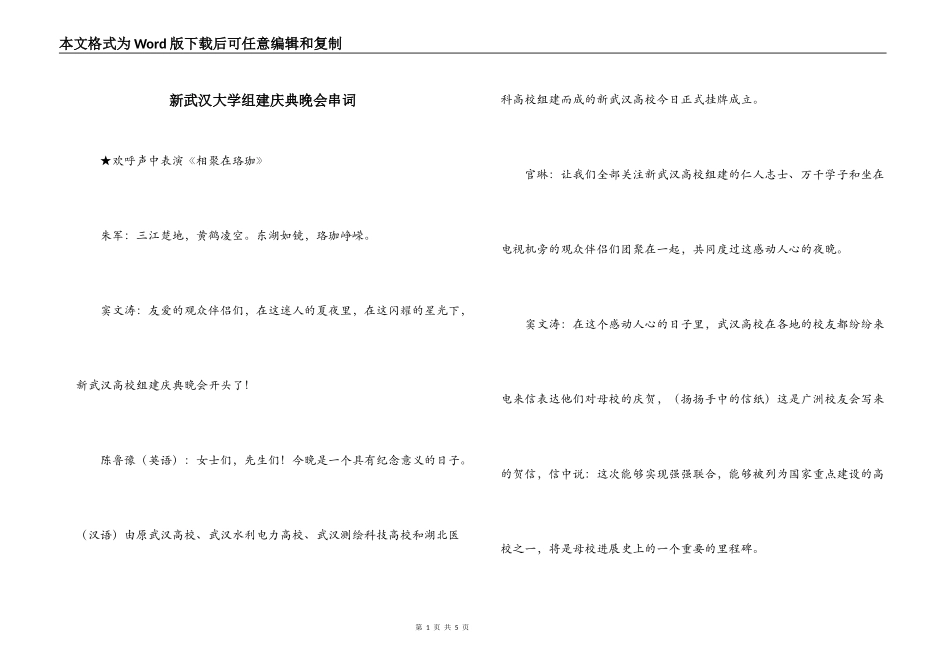 本文格式为Word版下载后可任意编辑和复制

新武汉大学组建庆典晚会串词

★欢呼声中表演《相聚在珞珈》

朱军：三江楚地，黄鹤凌空。东湖如镜，珞珈峥嵘。

窦文涛：友爱的观众伴侣们，在这迷人的夏夜里，在这闪耀的星光下，新武汉高校组建庆典晚会开头了！

陈鲁豫（英语）：女士们，先生们！今晚是一个具有纪念意义的日子。（汉语）由原武汉高校、武汉水利电力高校、武汉测绘科技高校和湖北医科高校组建而成的新武汉高校今日正式挂牌成立。

官琳：让我们全部关注新武汉高校组建的仁人志士、万千学子和坐在电视机旁的观众伴侣们团聚在一起，共同度过这感动人心的夜晚。

窦文涛：在这个感动人心的日子里，武汉高校在各地的校友都纷纷来电来信表达他们对母校的庆贺，（扬扬手中的信纸）这是广洲校友会写来的贺信，信中说：这次能够实现强强联合，能够被列为国家重点建设的高校之一，将是母校进展史上的一个重要的里程碑。

第 1 页 共 5 页